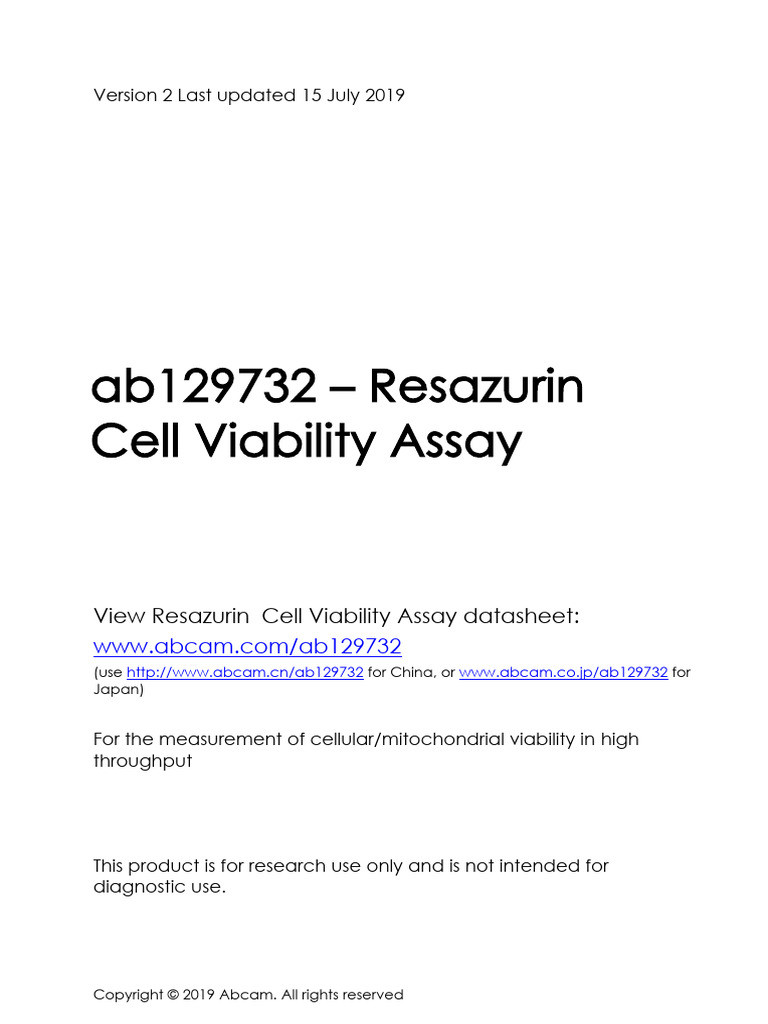 Version 2 Last updated 15 July 2019

ab129732 – Resazurin Cell Viability Assay

View Resazurin Cell Viability Assay datasheet:
www.abcam.com/ab129732
(use http://www.abcam.cn/ab129732 for China, or www.abcam.co.jp/ab129732 for Japan)

For the measurement of cellular/mitochondrial viability in high throughput

This product is for research use only and is not intended for diagnostic use.

Copyright © 2019 Abcam. All rights reserved